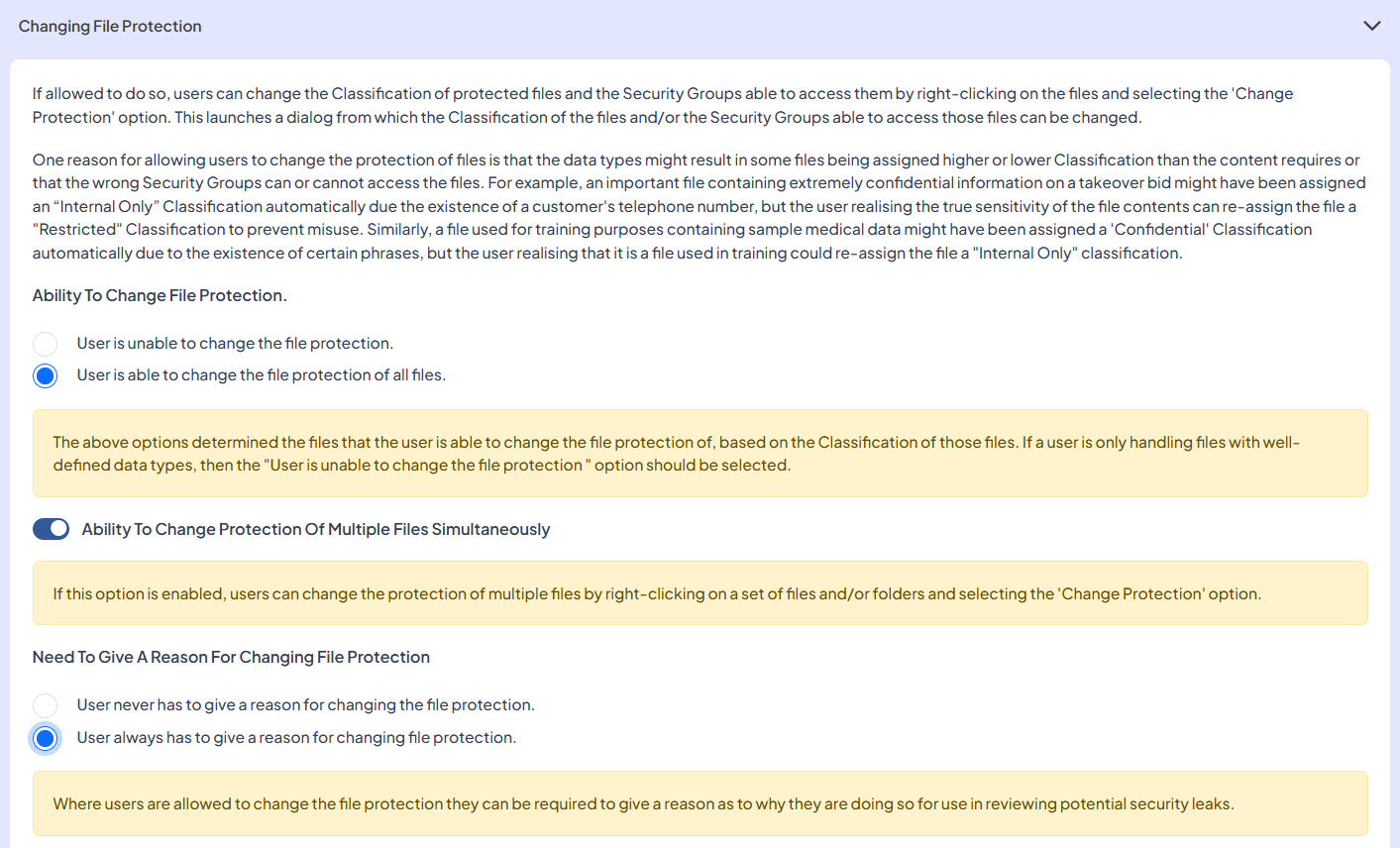 Changing File Protection

If allowed to do so, users can change the Classification of protected files and the Security Groups able to access them by right-clicking on the files and selecting the 'Change Protection' option. This launches a dialog from which the Classification of the files and/or the Security Groups able to access those files can be changed.

One reason for allowing users to change the protection of files is that the data types might result in some files being assigned higher or lower Classification than the content requires or that the wrong Security Groups can or cannot access the files. For example, an important file containing extremely confidential information on a takeover bid might have been assigned an “Internal Only” Classification automatically due the existence of a customer's telephone number, but the user realising the true sensitivity of the file contents can re-assign the file a "Restricted" Classification to prevent misuse. Similarly, a file used for training purposes containing sample medical data might have been assigned a 'Confidential' Classification automatically due to the existence of certain phrases, but the user realising that it is a file used in training could re-assign the file a "Internal Only" classification.

Ability To Change File Protection.

User is unable to change the file protection.

User is able to change the file protection of all files.

The above options determined the files that the user is able to change the file protection of, based on the Classification of those files. If a user is only handling files with well-defined data types, then the "User is unable to change the file protection " option should be selected.

Ability To Change Protection Of Multiple Files Simultaneously

If this option is enabled, users can change the protection of multiple files by right-clicking on a set of files and/or folders and selecting the 'Change Protection' option.

Need To Give A Reason For Changing File Protection

User never has to give a reason for changing the file protection.

User always has to give a reason for changing file protection.

Where users are allowed to change the file protection they can be required to give a reason as to why they are doing so for use in reviewing potential security leaks.